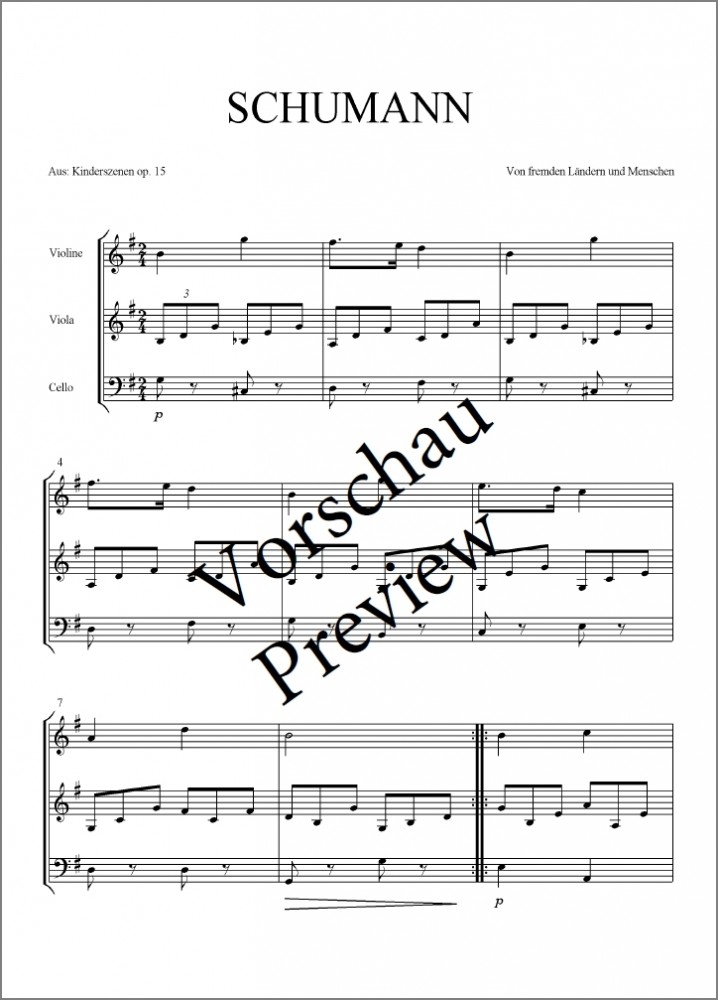 SCHUMANN

Aus: Kinderszenen op. 15

Von fremden Ländern und Menschen

Violine

Viola

Cello

3

p

4

7

p

Vorschau

Preview